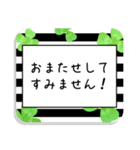 おまたせして
すみません！